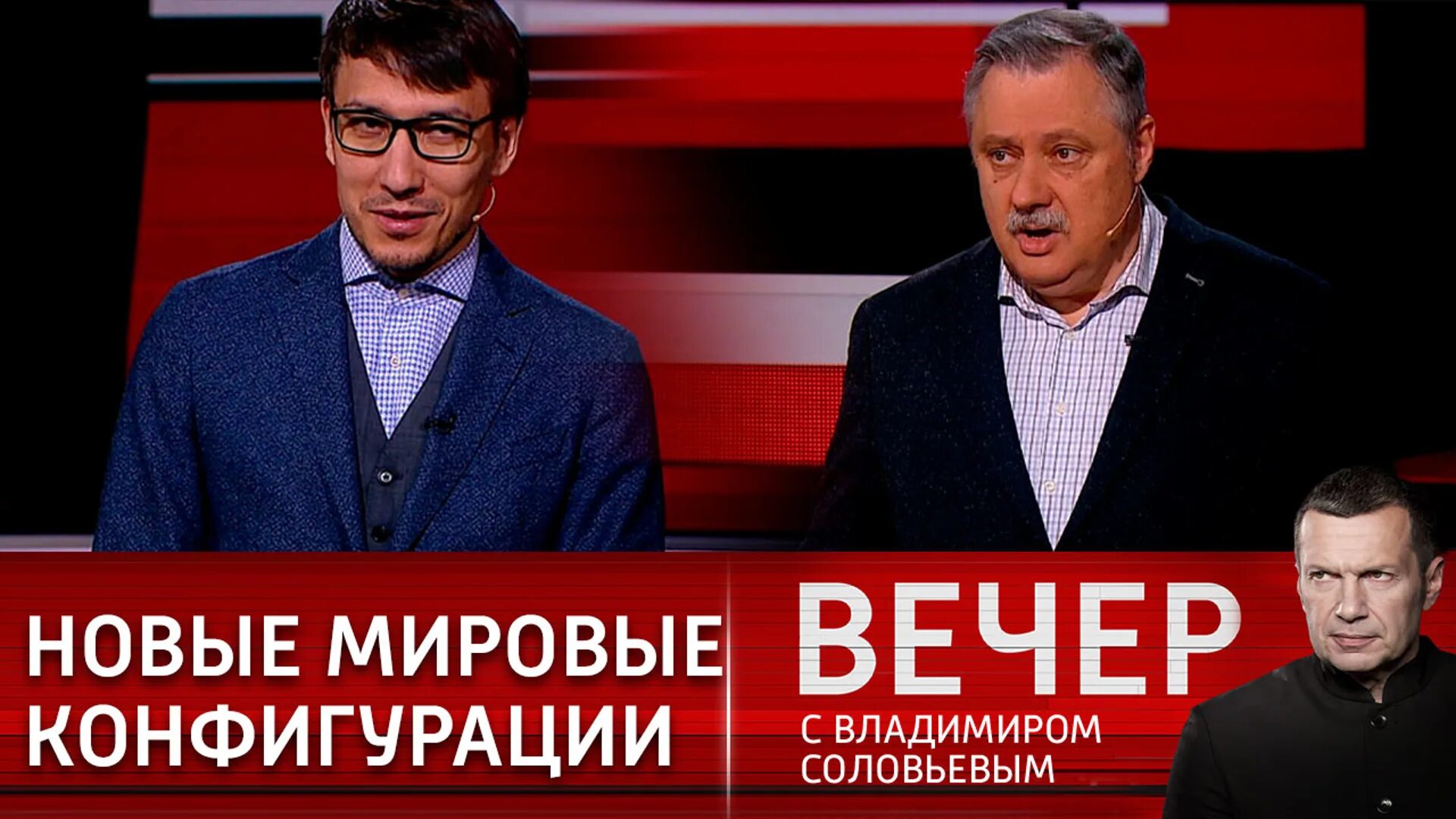 НОВЫЕ МИРОВЫЕ КОНФИГУРАЦИИ

ВЕЧЕР
С ВЛАДИМИРОМ СОЛОВЬЕВЫМ